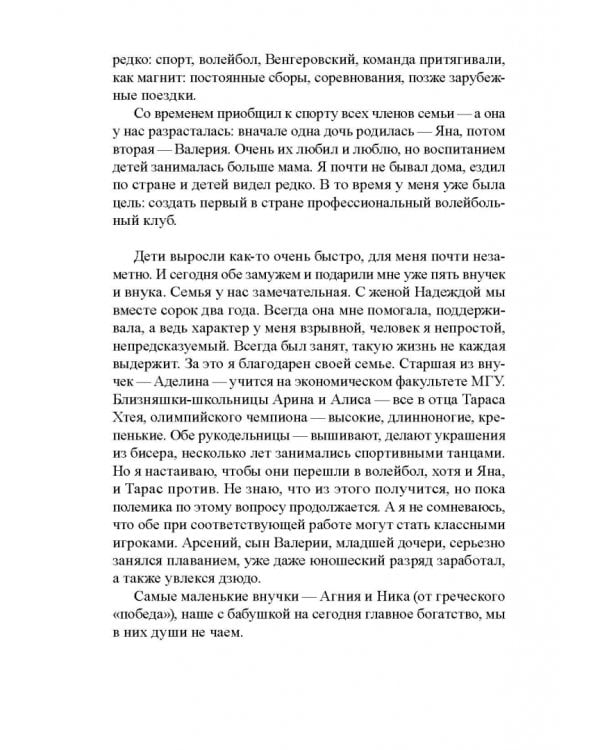 редко: спорт, волейбол, Венгеровский, команда притягивали, как магнит: постоянные сборы, соревнования, позже зарубежные поездки.

Со временем приобщил к спорту всех членов семьи — а она у нас разрасталась: вначале одна дочь родилась — Яна, потом вторая — Валерия. Очень их любил и люблю, но воспитанием детей занималась больше мама. Я почти не бывал дома, ездил по стране и детей видел редко. В то время у меня уже была цель: создать первый в стране профессиональный волейбольный клуб.

Дети выросли как-то очень быстро, для меня почти незаметно. И сегодня обе замужем и подарили мне уже пять внучек и внука. Семья у нас замечательная. С женой Надеждой мы вместе сорок два года. Всегда она мне помогала, поддерживала, а ведь характер у меня взрывной, человек я непростой, непредсказуемый. Всегда был занят, такую жизнь не каждая выдержит. За это я благодарен своей семье. Старшая из внучек — Аделина — учится на экономическом факультете МГУ. Близняшки-школьницы Арина и Алиса — все в отца Тараса Хтея, олимпийского чемпиона — высокие, длинноногие, крепенькие. Обе рукодельницы — вышивают, делают украшения из бисера, несколько лет занимались спортивными танцами. Но я настаиваю, чтобы они перешли в волейбол, хотя и Яна, и Тарас против. Не знаю, что из этого получится, но пока полемика по этому вопросу продолжается. А я не сомневаюсь, что обе при соответствующей работе могут стать классными игроками. Арсений, сын Валерии, младшей дочери, серьезно занялся плаванием, уже даже юношеский разряд заработал, а также увлекся дзюдо.

Самые маленькие внучки — Агния и Ника (от греческого «победа»), наше с бабушкой на сегодня главное богатство, мы в них души не чаем.